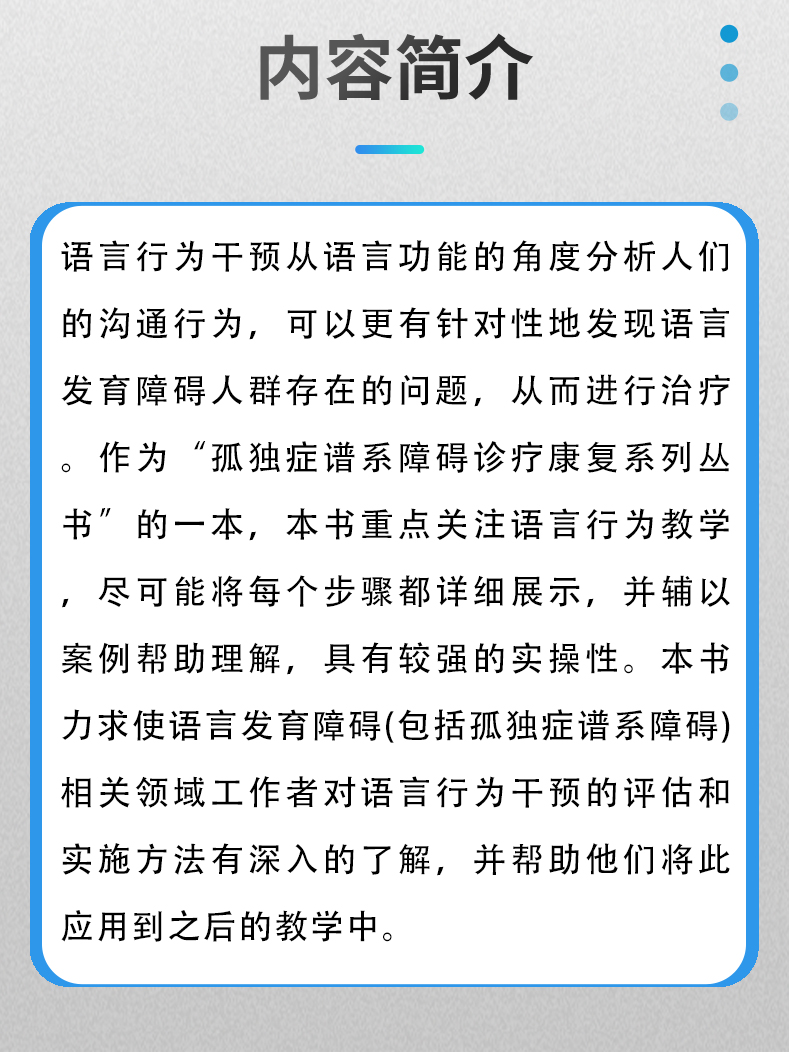 内容简介

语言行为干预从语言功能的角度分析人们的沟通行为，可以更有针对性地发现语言发育障碍人群存在的问题，从而进行治疗。作为“孤独症谱系障碍诊疗康复系列丛书”的一本，本书重点关注语言行为教学，尽可能将每个步骤都详细展示，并辅以案例帮助理解，具有较强的实操性。本书力求使语言发育障碍(包括孤独症谱系障碍)相关领域工作者对语言行为干预的评估和实施方法有深入的了解，并帮助他们将此应用到之后的教学中。